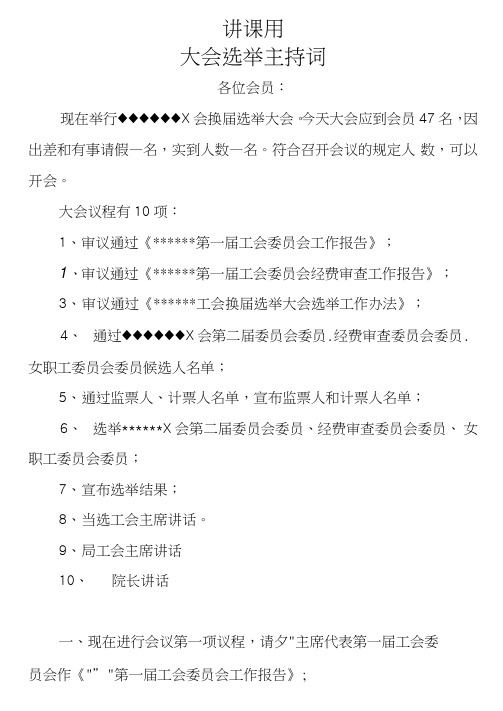 讲课用
大会选举主持词

各位会员：

现在举行◆◆◆◆◆◆X 会换届选举大会。今天大会应到会员 47 名，因出差和有事请假一名，实到人数一名。符合召开会议的规定人 数，可以开会。

大会议程有 10 项：

1、审议通过《******第一届工会委员会工作报告》；

1、审议通过《******第一届工会委员会经费审查工作报告》；

3、审议通过《******工会换届选举大会选举工作办法》；

4、 通过◆◆◆◆◆◆X 会第二届委员会委员.经费审查委员会委员.女职工委员会委员候选人名单；

5、通过监票人、计票人名单，宣布监票人和计票人名单；

6、 选举******X 会第二届委员会委员、经费审查委员会委员、 女职工委员会委员；

7、宣布选举结果；

8、当选工会主席讲话。

9、局工会主席讲话

10、 院长讲话

一、现在进行会议第一项议程，请夕"主席代表第一届工会委员会作《"" "第一届工会委员会工作报告》；